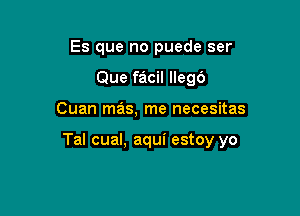 Es que no puede ser
Que fácil llegó
Cuan más, me necesitas
Tal cual, aquí estoy yo